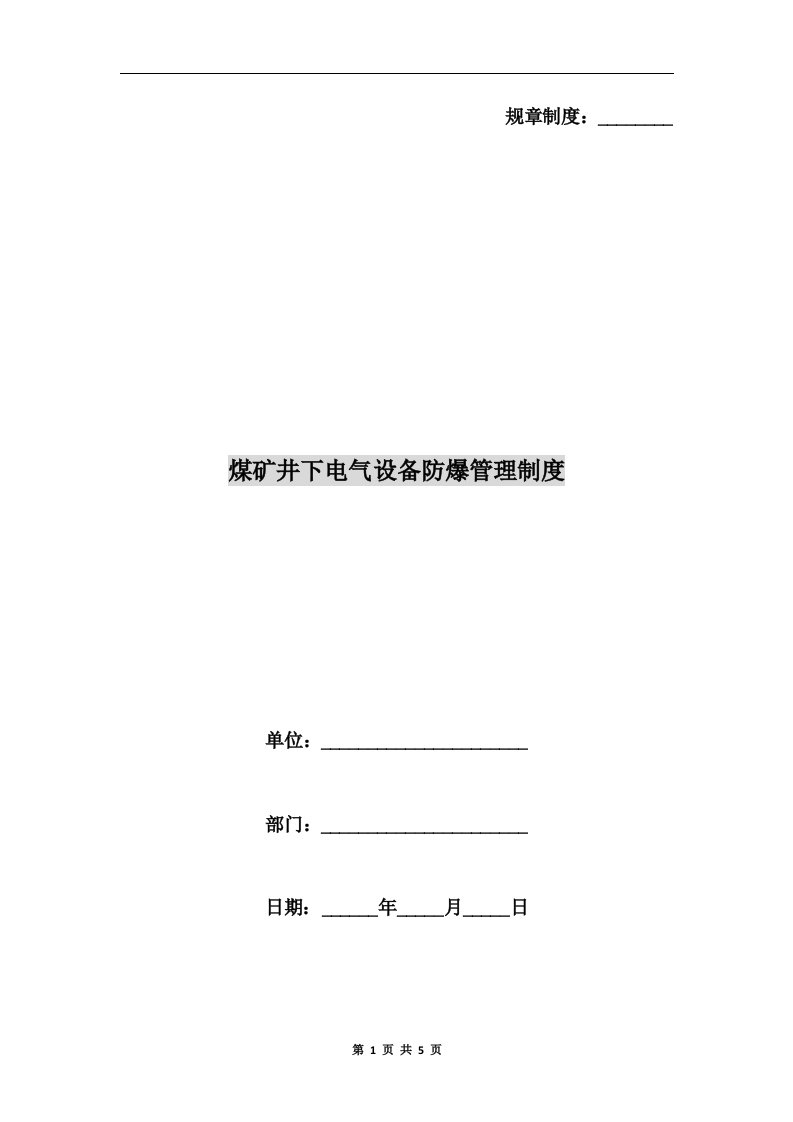 规章制度：________

煤矿井下电气设备防爆管理制度

单位：______________________

部门：______________________

日期：______年_____月_____日

第 1 页 共 5 页